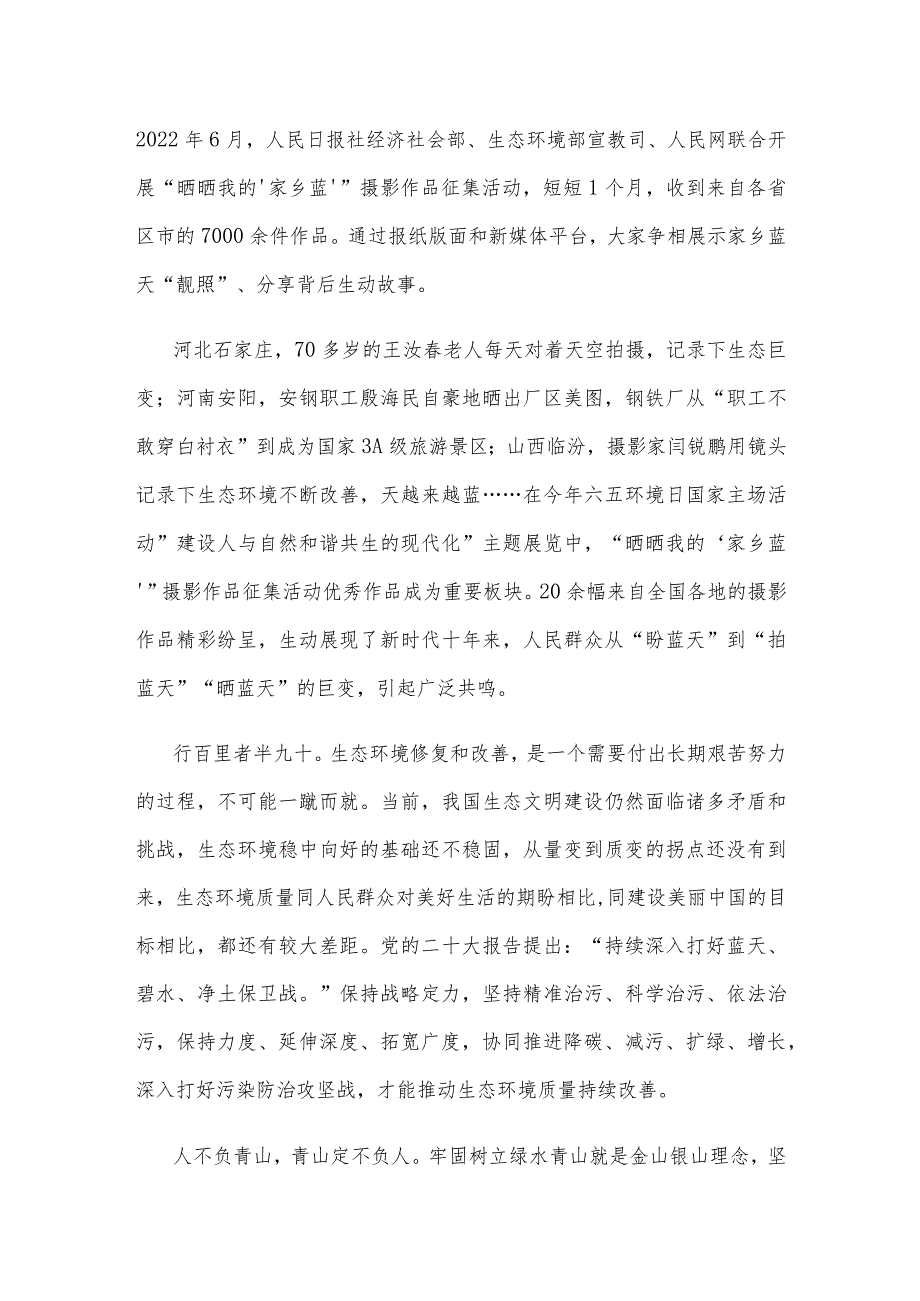 2022年6月，人民日报社经济社会部、生态环境部宣教司、人民网联合开展“晒晒我的'家乡蓝'”摄影作品征集活动，短短1个月，收到来自各省区市的7000余件作品。通过报纸版面和新媒体平台，大家争相展示家乡蓝天“靓照”、分享背后生动故事。

河北石家庄，70多岁的王汝春老人每天对着天空拍摄，记录下生态巨变；河南安阳，安钢职工殷海民自豪地晒出厂区美图，钢铁厂从“职工不敢穿白衬衣”到成为国家3A级旅游景区；山西临汾，摄影家闫锐鹏用镜头记录下生态环境不断改善，天越来越蓝……在今年六五环境日国家主场活动”建设人与自然和谐共生的现代化”主题展览中，“晒晒我的‘家乡蓝'”摄影作品征集活动优秀作品成为重要板块。20余幅来自全国各地的摄影作品精彩纷呈，生动展现了新时代十年来，人民群众从“盼蓝天”到“拍蓝天”“晒蓝天”的巨变，引起广泛共鸣。

行百里者半九十。生态环境修复和改善，是一个需要付出长期艰苦努力的过程，不可能一蹴而就。当前，我国生态文明建设仍然面临诸多矛盾和挑战，生态环境稳中向好的基础还不稳固，从量变到质变的拐点还没有到来，生态环境质量同人民群众对美好生活的期盼相比,同建设美丽中国的目标相比，都还有较大差距。党的二十大报告提出：“持续深入打好蓝天、碧水、净土保卫战。”保持战略定力，坚持精准治污、科学治污、依法治污，保持力度、延伸深度、拓宽广度，协同推进降碳、减污、扩绿、增长，深入打好污染防治攻坚战，才能推动生态环境质量持续改善。

人不负青山，青山定不负人。牢固树立绿水青山就是金山银山理念，坚